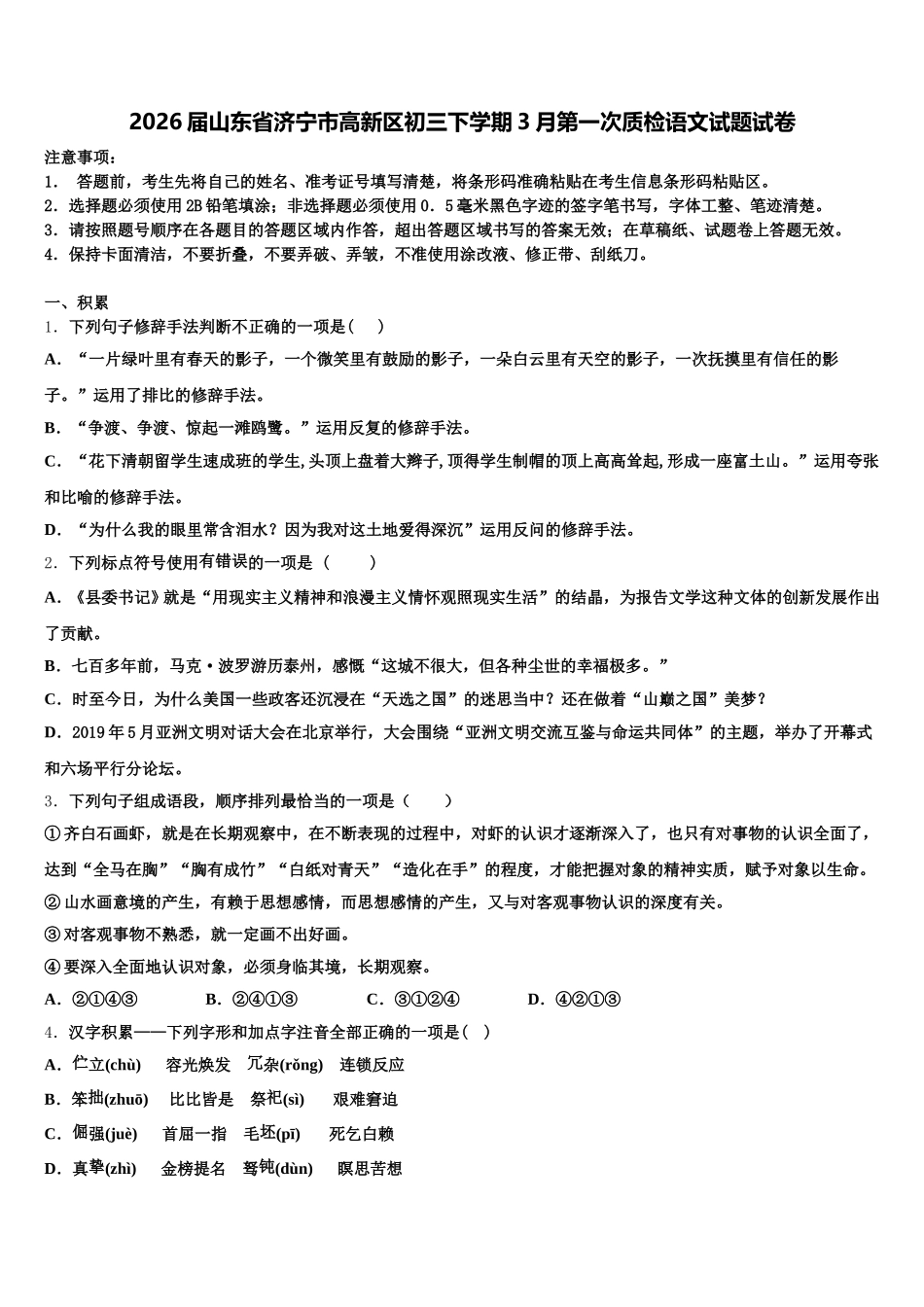 2026届山东省济宁市高新区初三下学期3月第一次质检语文试题试卷

注意事项：
1． 答题前，考生先将自己的姓名、准考证号填写清楚，将条形码准确粘贴在考生信息条形码粘贴区。
2．选择题必须使用2B铅笔填涂；非选择题必须使用0．5毫米黑色字迹的签字笔书写，字体工整、笔迹清楚。
3．请按照题号顺序在各题目的答题区域内作答，超出答题区域书写的答案无效；在草稿纸、试题卷上答题无效。
4．保持卡面清洁，不要折叠，不要弄破、弄皱，不准使用涂改液、修正带、刮纸刀。

一、积累
1．下列句子修辞手法判断不正确的一项是（　）
A．“一片绿叶里有春天的影子，一个微笑里有鼓励的影子，一朵白云里有天空的影子，一次抚摸里有信任的影子。”运用了排比的修辞手法。
B．“争渡、争渡、惊起一滩鸥鹭。”运用反复的修辞手法。
C．“花下清朝留学生速成班的学生,头顶上盘着大辫子,顶得学生制帽的顶上高高耸起,形成一座富士山。”运用夸张和比喻的修辞手法。
D．“为什么我的眼里常含泪水？因为我对这土地爱得深沉”运用反问的修辞手法。
2．下列标点符号使用有错误的一项是（　）
A．《县委书记》就是“用现实主义精神和浪漫主义情怀观照现实生活”的结晶，为报告文学这种文体的创新发展作出了贡献。
B．七百多年前，马克·波罗游历泰州，感慨“这城不很大，但各种尘世的幸福极多。”
C．时至今日，为什么美国一些政客还沉浸在“天选之国”的迷思当中？还在做着“山巅之国”美梦？
D．2019年5月亚洲文明对话大会在北京举行，大会围绕“亚洲文明交流互鉴与命运共同体”的主题，举办了开幕式和六场平行分论坛。
3．下列句子组成语段，顺序排列最恰当的一项是（　）
①齐白石画虾，就是在长期观察中，在不断表现的过程中，对虾的认识才逐渐深入了，也只有对事物的认识全面了，达到“全马在胸”“胸有成竹”“白纸对青天”“造化在手”的程度，才能把握对象的精神实质，赋予对象以生命。
②山水画意境的产生，有赖于思想感情，而思想感情的产生，又与对客观事物认识的深度有关。
③对客观事物不熟悉，就一定画不出好画。
④要深入全面地认识对象，必须身临其境，长期观察。
A．②①④③　　B．②④①③　　C．③①②④　　D．④②①③
4．汉字积累——下列字形和加点字注音全部正确的一项是（　）
A．伫立(chù)　容光焕发　冗杂(rǒng)　连锁反应
B．笨拙(zhuō)　比比皆是　祭祀(sì)　艰难窘迫
C．倔强(juè)　首屈一指　毛坯(pī)　死乞白赖
D．真挚(zhì)　金榜提名　驽钝(dùn)　瞑思苦想